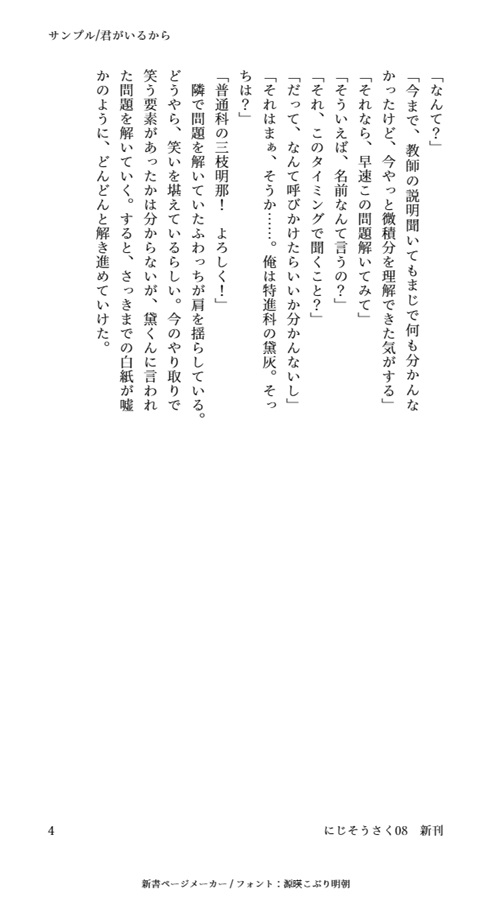 サンプル/君がいるから

「なんて？」

「今まで、教師の説明聞いてもまじで何も分かんなかったけど、今やっと微積分を理解できた気がする」

「それなら、早速この問題解いてみて」

「そういえば、名前なんて言うの？」

「それ、このタイミングで聞くこと？」

「だって、なんて呼びかけたらいいか分かんないし」

「それはまぁ、そうか……。俺は特進科の黛灰。そっちは？」

「普通科の三枝明那！　よろしく！」

隣で問題を解いていたふわっちが肩を揺らしている。どうやら、笑いを堪えているらしい。今のやり取りで笑う要素があったかは分からないが、黛くんに言われた問題を解いていく。すると、さっきまでの白紙が嘘かのように、どんどんと解き進めていけた。

4　　にじそうさく08　新刊

新書ページメーカー / フォント：源暎こぶり明朝